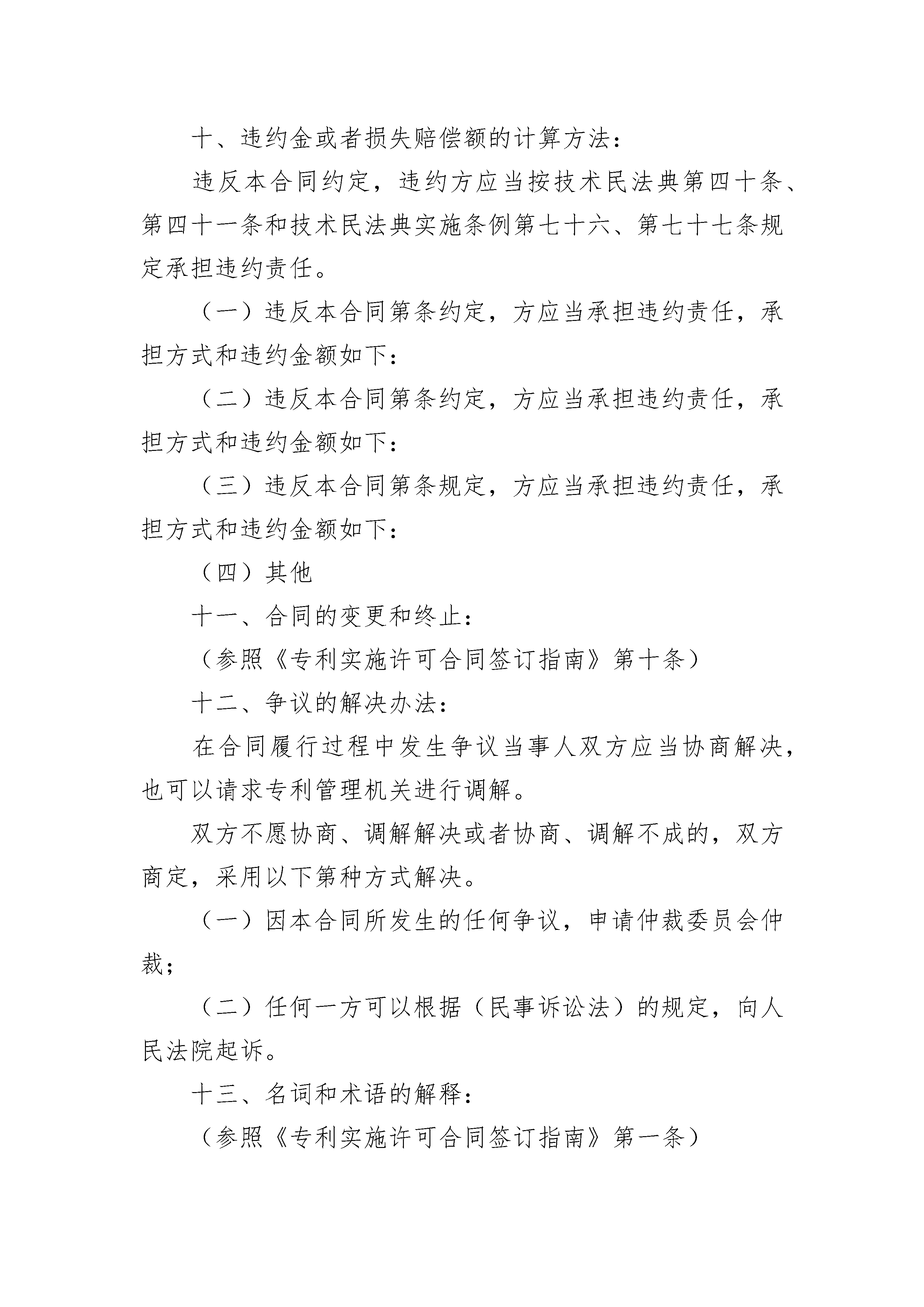 十、违约金或者损失赔偿额的计算方法：

违反本合同约定，违约方应当按技术民法典第四十条、第四十一条和技术民法典实施条例第七十六、第七十七条规定承担违约责任。

（一）违反本合同第条约定，方应当承担违约责任，承担方式和违约金额如下：

（二）违反本合同第条约定，方应当承担违约责任，承担方式和违约金额如下：

（三）违反本合同第条规定，方应当承担违约责任，承担方式和违约金额如下：

（四）其他

十一、合同的变更和终止：

（参照《专利实施许可合同签订指南》第十条）

十二、争议的解决办法：

在合同履行过程中发生争议当事人双方应当协商解决，也可以请求专利管理机关进行调解。

双方不愿协商、调解解决或者协商、调解不成的，双方商定，采用以下第种方式解决。

（一）因本合同所发生的任何争议，申请仲裁委员会仲裁；

（二）任何一方可以根据（民事诉讼法）的规定，向人民法院起诉。

十三、名词和术语的解释：

（参照《专利实施许可合同签订指南》第一条）